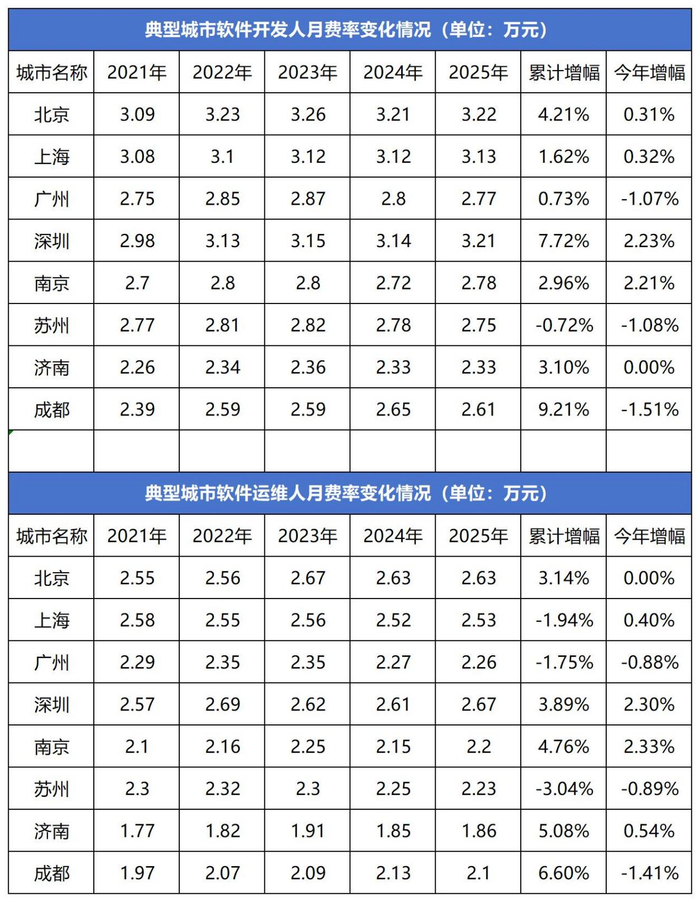 典型城市软件开发人月费率变化情况（单位：万元）

| 城市名称 | 2021年 | 2022年 | 2023年 | 2024年 | 2025年 | 累计增幅 | 今年增幅 |
|---|---|---|---|---|---|---|---|
| 北京 | 3.09 | 3.23 | 3.26 | 3.21 | 3.22 | 4.21% | 0.31% |
| 上海 | 3.08 | 3.1 | 3.12 | 3.12 | 3.13 | 1.62% | 0.32% |
| 广州 | 2.75 | 2.85 | 2.87 | 2.8 | 2.77 | 0.73% | -1.07% |
| 深圳 | 2.98 | 3.13 | 3.15 | 3.14 | 3.21 | 7.72% | 2.23% |
| 南京 | 2.7 | 2.8 | 2.8 | 2.72 | 2.78 | 2.96% | 2.21% |
| 苏州 | 2.77 | 2.81 | 2.82 | 2.78 | 2.75 | -0.72% | -1.08% |
| 济南 | 2.26 | 2.34 | 2.36 | 2.33 | 2.33 | 3.10% | 0.00% |
| 成都 | 2.39 | 2.59 | 2.59 | 2.65 | 2.61 | 9.21% | -1.51% |

典型城市软件运维人月费率变化情况（单位：万元）

| 城市名称 | 2021年 | 2022年 | 2023年 | 2024年 | 2025年 | 累计增幅 | 今年增幅 |
|---|---|---|---|---|---|---|---|
| 北京 | 2.55 | 2.56 | 2.67 | 2.63 | 2.63 | 3.14% | 0.00% |
| 上海 | 2.58 | 2.55 | 2.56 | 2.52 | 2.53 | -1.94% | 0.40% |
| 广州 | 2.29 | 2.35 | 2.35 | 2.27 | 2.26 | -1.75% | -0.88% |
| 深圳 | 2.57 | 2.69 | 2.62 | 2.61 | 2.67 | 3.89% | 2.30% |
| 南京 | 2.1 | 2.16 | 2.25 | 2.15 | 2.2 | 4.76% | 2.33% |
| 苏州 | 2.3 | 2.32 | 2.3 | 2.25 | 2.23 | -3.04% | -0.89% |
| 济南 | 1.77 | 1.82 | 1.91 | 1.85 | 1.86 | 5.08% | 0.54% |
| 成都 | 1.97 | 2.07 | 2.09 | 2.13 | 2.1 | 6.60% | -1.41% |